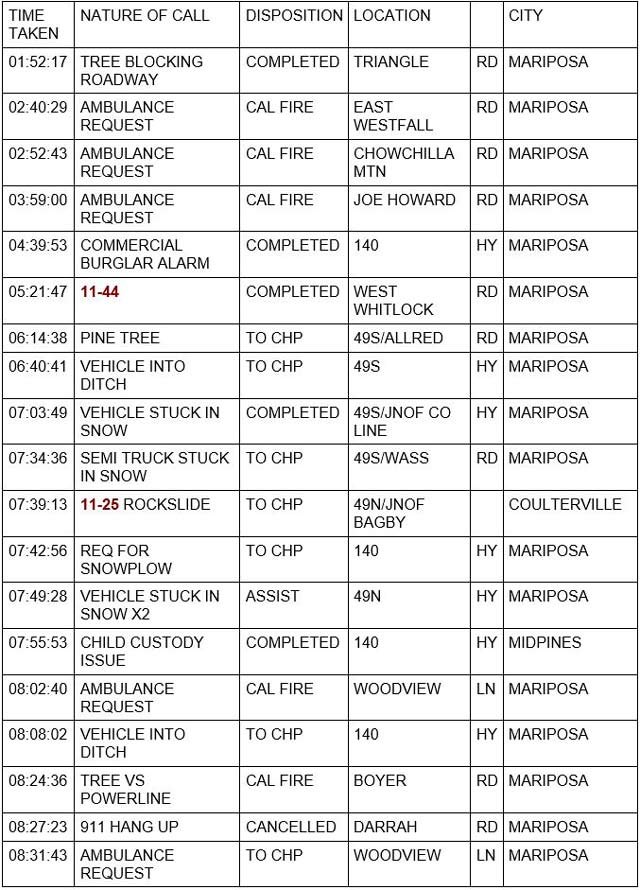 | TIME TAKEN | NATURE OF CALL | DISPOSITION | LOCATION | | CITY |
|---|---|---|---|---|---|
| 01:52:17 | TREE BLOCKING ROADWAY | COMPLETED | TRIANGLE | RD | MARIPOSA |
| 02:40:29 | AMBULANCE REQUEST | CAL FIRE | EAST WESTFALL | RD | MARIPOSA |
| 02:52:43 | AMBULANCE REQUEST | CAL FIRE | CHOWCHILLA MTN | RD | MARIPOSA |
| 03:59:00 | AMBULANCE REQUEST | CAL FIRE | JOE HOWARD | RD | MARIPOSA |
| 04:39:53 | COMMERCIAL BURGLAR ALARM | COMPLETED | 140 | HY | MARIPOSA |
| 05:21:47 | 11-44 | COMPLETED | WEST WHITLOCK | RD | MARIPOSA |
| 06:14:38 | PINE TREE | TO CHP | 49S/ALLRED | RD | MARIPOSA |
| 06:40:41 | VEHICLE INTO DITCH | TO CHP | 49S | HY | MARIPOSA |
| 07:03:49 | VEHICLE STUCK IN SNOW | COMPLETED | 49S/JNOF CO LINE | HY | MARIPOSA |
| 07:34:36 | SEMI TRUCK STUCK IN SNOW | TO CHP | 49S/WASS | RD | MARIPOSA |
| 07:39:13 | 11-25 ROCKSLIDE | TO CHP | 49N/JNOF BAGBY | | COULTERVILLE |
| 07:42:56 | REQ FOR SNOWPLOW | TO CHP | 140 | HY | MARIPOSA |
| 07:49:28 | VEHICLE STUCK IN SNOW X2 | ASSIST | 49N | HY | MARIPOSA |
| 07:55:53 | CHILD CUSTODY ISSUE | COMPLETED | 140 | HY | MIDPINES |
| 08:02:40 | AMBULANCE REQUEST | CAL FIRE | WOODVIEW | LN | MARIPOSA |
| 08:08:02 | VEHICLE INTO DITCH | TO CHP | 140 | HY | MARIPOSA |
| 08:24:36 | TREE VS POWERLINE | CAL FIRE | BOYER | RD | MARIPOSA |
| 08:27:23 | 911 HANG UP | CANCELLED | DARRAH | RD | MARIPOSA |
| 08:31:43 | AMBULANCE REQUEST | TO CHP | WOODVIEW | LN | MARIPOSA |